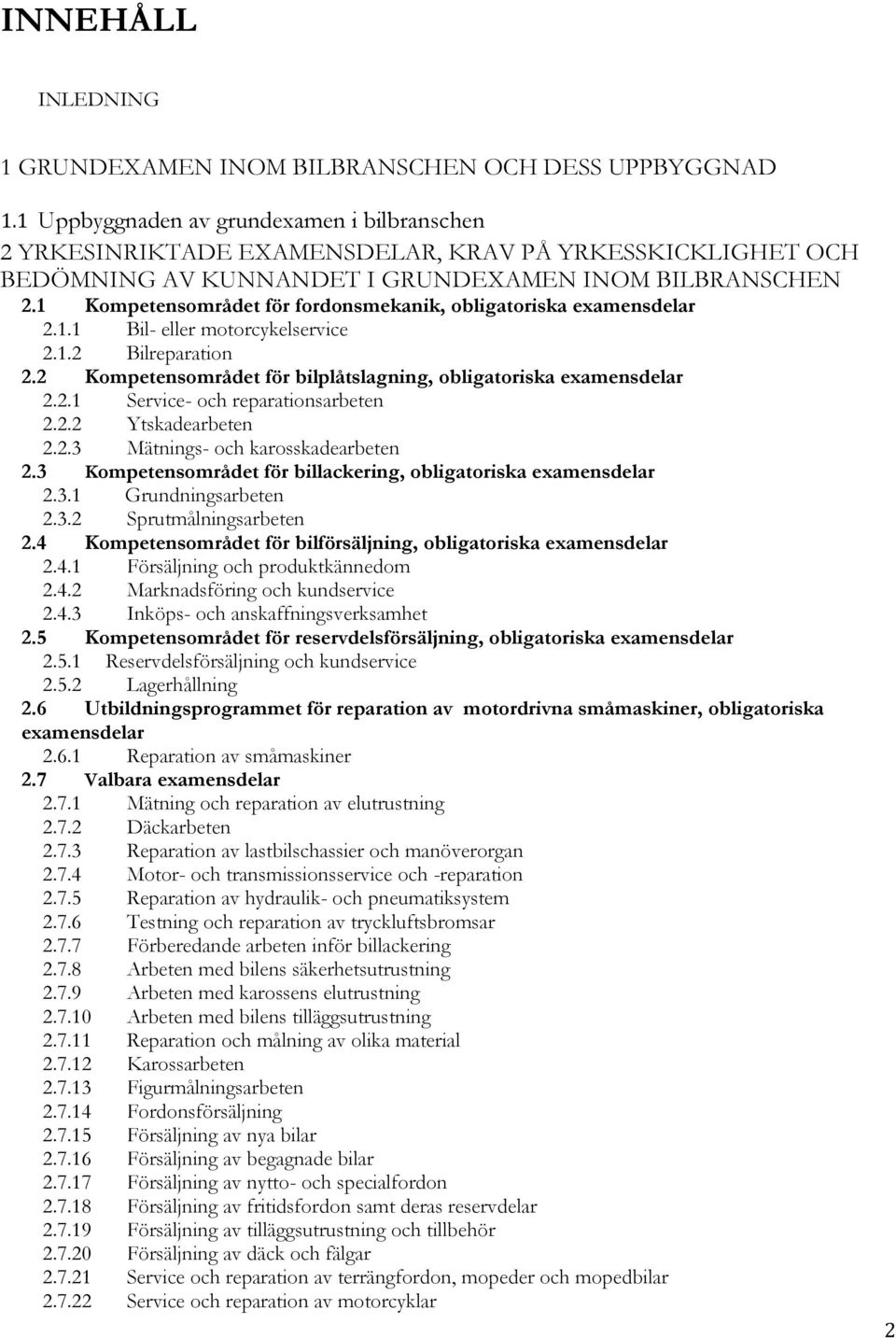 INNEHÅLL

INLEDNING

1 GRUNDEXAMEN INOM BILBRANSCHEN OCH DESS UPPBYGGNAD

1.1 Uppbyggnaden av grundexamen i bilbranschen
2 YRKESINRIKTADE EXAMENSDELAR, KRAV PÅ YRKESSKICKLIGHET OCH BEDÖMNING AV KUNNANDET I GRUNDEXAMEN INOM BILBRANSCHEN
2.1 Kompetensområdet för fordonsmekanik, obligatoriska examensdelar
2.1.1 Bil- eller motorcykelservice
2.1.2 Bilreparation
2.2 Kompetensområdet för bilplåtslagning, obligatoriska examensdelar
2.2.1 Service- och reparationsarbeten
2.2.2 Ytskadearbeten
2.2.3 Mätnings- och karosskadearbeten
2.3 Kompetensområdet för billackering, obligatoriska examensdelar
2.3.1 Grundningsarbeten
2.3.2 Sprutmålningsarbeten
2.4 Kompetensområdet för bilförsäljning, obligatoriska examensdelar
2.4.1 Försäljning och produktkännedom
2.4.2 Marknadsföring och kundservice
2.4.3 Inköps- och anskaffningsverksamhet
2.5 Kompetensområdet för reservdelsförsäljning, obligatoriska examensdelar
2.5.1 Reservdelsförsäljning och kundservice
2.5.2 Lagerhållning
2.6 Utbildningsprogrammet för reparation av motordrivna småmaskiner, obligatoriska examensdelar
2.6.1 Reparation av småmaskiner
2.7 Valbara examensdelar
2.7.1 Mätning och reparation av elutrustning
2.7.2 Däckarbeten
2.7.3 Reparation av lastbilschassier och manöverorgan
2.7.4 Motor- och transmissionsservice och -reparation
2.7.5 Reparation av hydraulik- och pneumatiksystem
2.7.6 Testning och reparation av tryckluftsbromsar
2.7.7 Förberedande arbeten inför billackering
2.7.8 Arbeten med bilens säkerhetsutrustning
2.7.9 Arbeten med karossens elutrustning
2.7.10 Arbeten med bilens tilläggsutrustning
2.7.11 Reparation och målning av olika material
2.7.12 Karossarbeten
2.7.13 Figurmålningsarbeten
2.7.14 Fordonsförsäljning
2.7.15 Försäljning av nya bilar
2.7.16 Försäljning av begagnade bilar
2.7.17 Försäljning av nytto- och specialfordon
2.7.18 Försäljning av fritidsfordon samt deras reservdelar
2.7.19 Försäljning av tilläggsutrustning och tillbehör
2.7.20 Försäljning av däck och fälgar
2.7.21 Service och reparation av terrängfordon, mopeder och mopedbilar
2.7.22 Service och reparation av motorcyklar

2